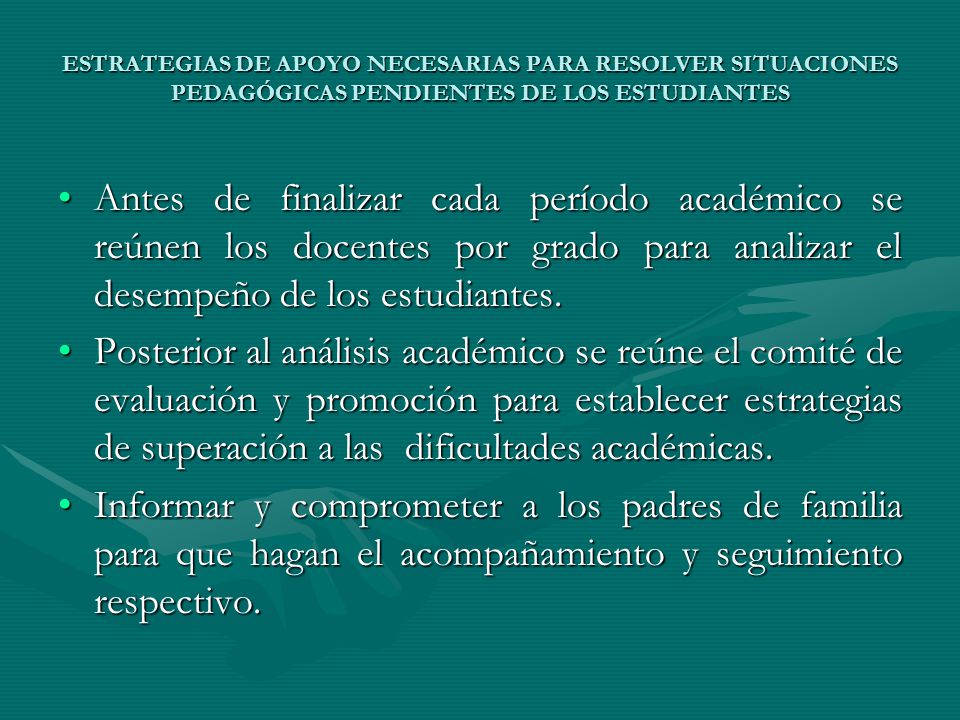 ESTRATEGIAS DE APOYO NECESARIAS PARA RESOLVER SITUACIONES PEDAGÓGICAS PENDIENTES DE LOS ESTUDIANTES

• Antes de finalizar cada período académico se reúnen los docentes por grado para analizar el desempeño de los estudiantes.

• Posterior al análisis académico se reúne el comité de evaluación y promoción para establecer estrategias de superación a las dificultades académicas.

• Informar y comprometer a los padres de familia para que hagan el acompañamiento y seguimiento respectivo.